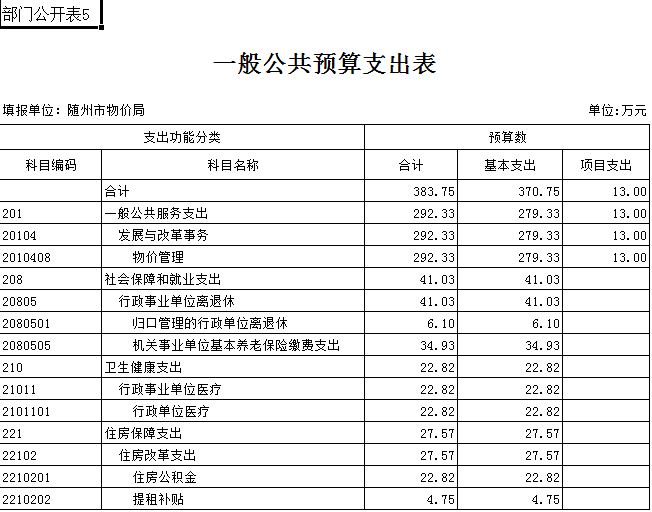 部门公开表5

一般公共预算支出表

填报单位：随州市物价局 单位：万元

| 支出功能分类 | | 预算数 | | |
|---|---|---|---|---|
| 科目编码 | 科目名称 | 合计 | 基本支出 | 项目支出 |
| | 合计 | 383.75 | 370.75 | 13.00 |
| 201 | 一般公共服务支出 | 292.33 | 279.33 | 13.00 |
| 20104 | 发展与改革事务 | 292.33 | 279.33 | 13.00 |
| 2010408 | 物价管理 | 292.33 | 279.33 | 13.00 |
| 208 | 社会保障和就业支出 | 41.03 | 41.03 | |
| 20805 | 行政事业单位离退休 | 41.03 | 41.03 | |
| 2080501 | 归口管理的行政单位离退休 | 6.10 | 6.10 | |
| 2080505 | 机关事业单位基本养老保险缴费支出 | 34.93 | 34.93 | |
| 210 | 卫生健康支出 | 22.82 | 22.82 | |
| 21011 | 行政事业单位医疗 | 22.82 | 22.82 | |
| 2101101 | 行政单位医疗 | 22.82 | 22.82 | |
| 221 | 住房保障支出 | 27.57 | 27.57 | |
| 22102 | 住房改革支出 | 27.57 | 27.57 | |
| 2210201 | 住房公积金 | 22.82 | 22.82 | |
| 2210202 | 提租补贴 | 4.75 | 4.75 | |